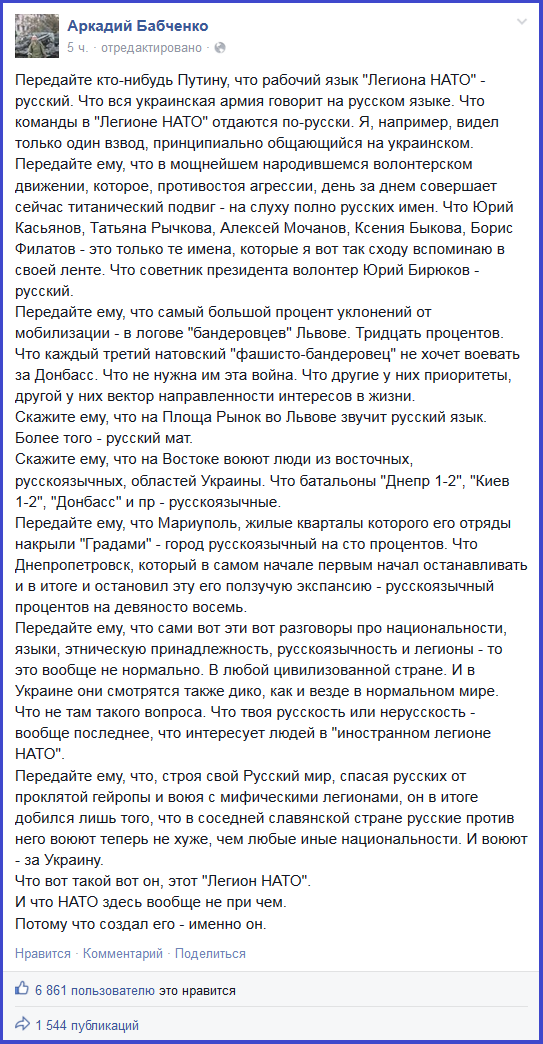 Аркадий Бабченко
5 ч. · отредактировано ·

Передайте кто-нибудь Путину, что рабочий язык "Легиона НАТО" - русский. Что вся украинская армия говорит на русском языке. Что команды в "Легионе НАТО" отдаются по-русски. Я, например, видел только один взвод, принципиально общающийся на украинском.
Передайте ему, что в мощнейшем народившемся волонтерском движении, которое, противостоя агрессии, день за днем совершает сейчас титанический подвиг - на слуху полно русских имен. Что Юрий Касьянов, Татьяна Рычкова, Алексей Мочанов, Ксения Быкова, Борис Филатов - это только те имена, которые я вот так сходу вспоминаю в своей ленте. Что советник президента волонтер Юрий Бирюков - русский.
Передайте ему, что самый большой процент уклонений от мобилизации - в логове "бандеровцев" Львове. Тридцать процентов. Что каждый третий натовский "фашисто-бандеровец" не хочет воевать за Донбасс. Что не нужна им эта война. Что другие у них приоритеты, другой у них вектор направленности интересов в жизни.
Скажите ему, что на Площа Рынок во Львове звучит русский язык. Более того - русский мат.
Скажите ему, что на Востоке воюют люди из восточных, русскоязычных, областей Украины. Что батальоны "Днепр 1-2", "Киев 1-2", "Донбасс" и пр - русскоязычные.
Передайте ему, что Мариуполь, жилые кварталы которого его отряды накрыли "Градами" - город русскоязычный на сто процентов. Что Днепропетровск, который в самом начале первым начал останавливать и в итоге и остановил эту его ползучую экспансию - русскоязычный процентов на девяносто восемь.
Передайте ему, что сами вот эти вот разговоры про национальности, языки, этническую принадлежность, русскоязычность и легионы - то это вообще не нормально. В любой цивилизованной стране. И в Украине они смотрятся также дико, как и везде в нормальном мире. Что не там такого вопроса. Что твоя русскость или нерусскость - вообще последнее, что интересует людей в "иностранном легионе НАТО".
Передайте ему, что, строя свой Русский мир, спасая русских от проклятой гейропы и воюя с мифическими легионами, он в итоге добился лишь того, что в соседней славянской стране русские против него воюют теперь не хуже, чем любые иные национальности. И воюют - за Украину.
Что вот такой вот он, этот "Легион НАТО".
И что НАТО здесь вообще не при чем.
Потому что создал его - именно он.

Нравится · Комментарий · Поделиться

6 861 пользователю это нравится

1 544 публикаций